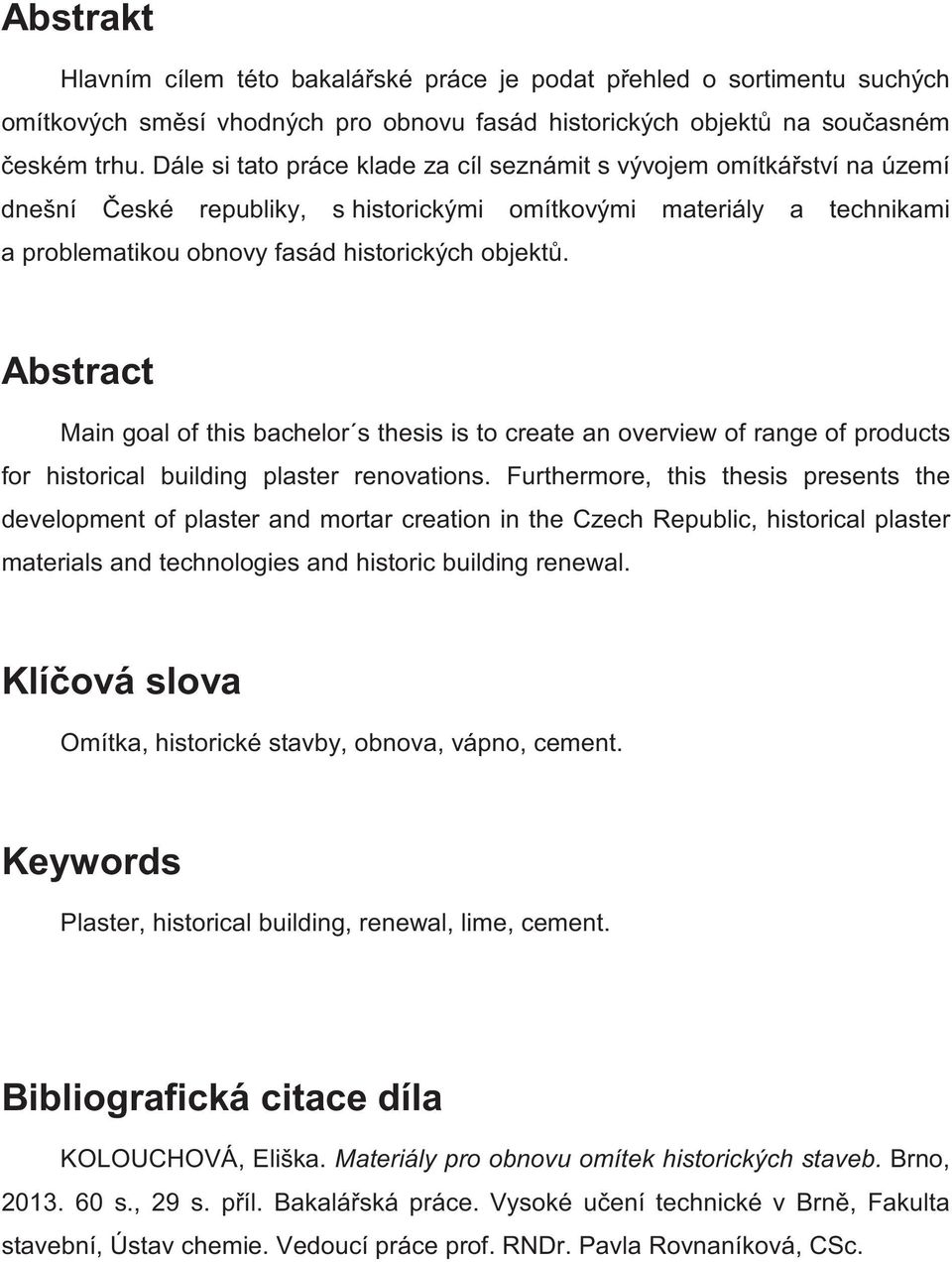 Abstrakt

Hlavním cílem této bakalářské práce je podat přehled o sortimentu suchých omítkových směsí vhodných pro obnovu fasád historických objektů na současném českém trhu. Dále si tato práce klade za cíl seznámit s vývojem omítkářství na území dnešní České republiky, s historickými omítkovými materiály a technikami a problematikou obnovy fasád historických objektů.

Abstract

Main goal of this bachelor´s thesis is to create an overview of range of products for historical building plaster renovations. Furthermore, this thesis presents the development of plaster and mortar creation in the Czech Republic, historical plaster materials and technologies and historic building renewal.

Klíčová slova

Omítka, historické stavby, obnova, vápno, cement.

Keywords

Plaster, historical building, renewal, lime, cement.

Bibliografická citace díla

KOLOUCHOVÁ, Eliška. Materiály pro obnovu omítek historických staveb. Brno, 2013. 60 s., 29 s. příl. Bakalářská práce. Vysoké učení technické v Brně, Fakulta stavební, Ústav chemie. Vedoucí práce prof. RNDr. Pavla Rovnaníková, CSc.